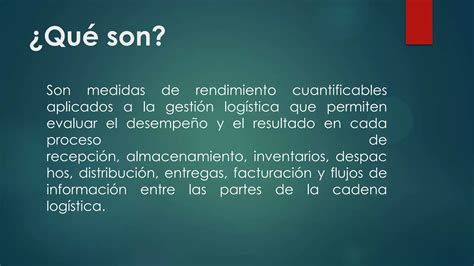 ¿Qué son?

Son medidas de rendimiento cuantificables aplicados a la gestión logística que permiten evaluar el desempeño y el resultado en cada proceso de recepción, almacenamiento, inventarios, despac hos, distribución, entregas, facturación y flujos de información entre las partes de la cadena logística.